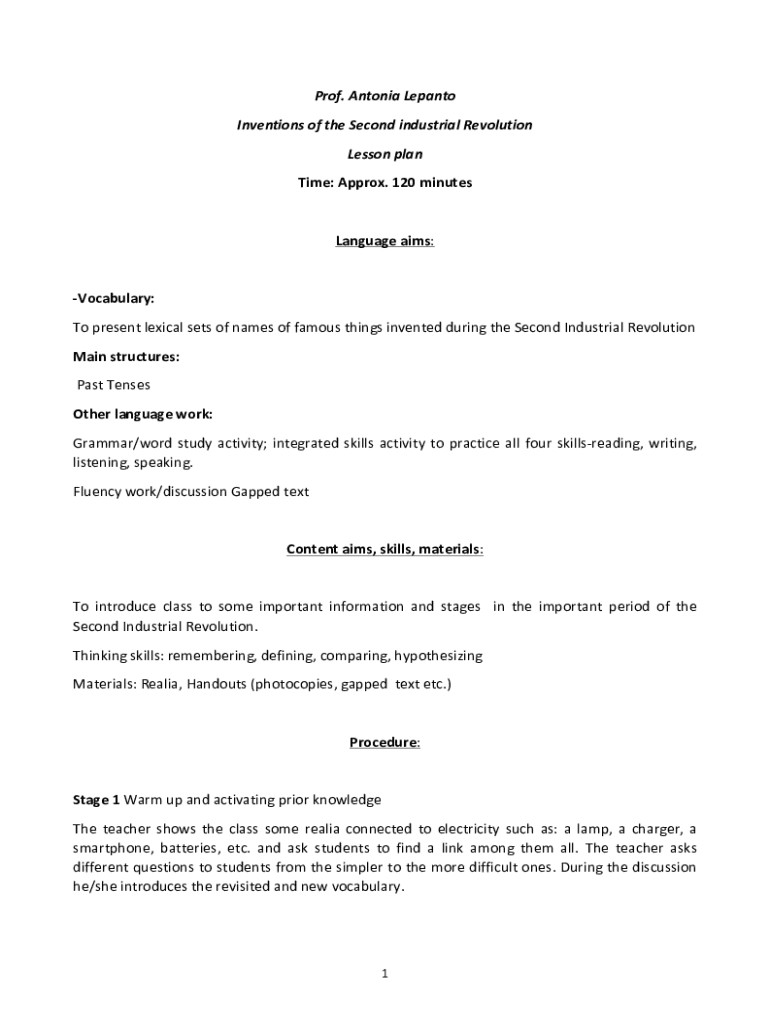 Prof. Antonia Lepanto

Inventions of the Second industrial Revolution

Lesson plan

Time: Approx. 120 minutes

Language aims:

-Vocabulary:

To present lexical sets of names of famous things invented during the Second Industrial Revolution

Main structures:

Past Tenses

Other language work:

Grammar/word study activity; integrated skills activity to practice all four skills-reading, writing, listening, speaking.

Fluency work/discussion Gapped text

Content aims, skills, materials:

To introduce class to some important information and stages in the important period of the Second Industrial Revolution.

Thinking skills: remembering, defining, comparing, hypothesizing

Materials: Realia, Handouts (photocopies, gapped text etc.)

Procedure:

Stage 1 Warm up and activating prior knowledge

The teacher shows the class some realia connected to electricity such as: a lamp, a charger, a smartphone, batteries, etc. and ask students to find a link among them all. The teacher asks different questions to students from the simpler to the more difficult ones. During the discussion he/she introduces the revisited and new vocabulary.

1